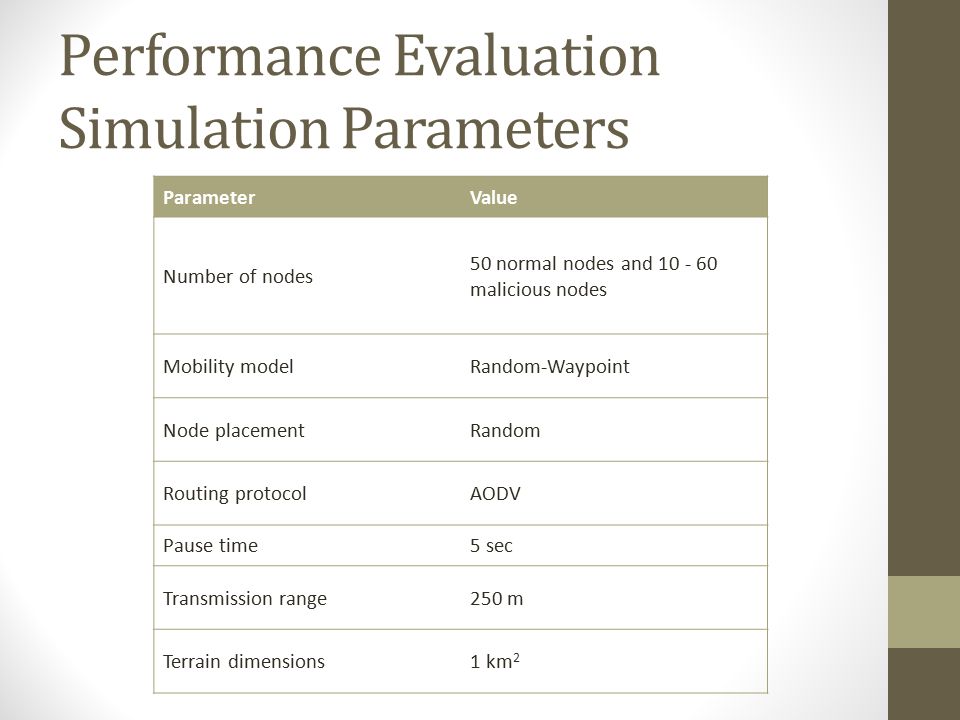 Performance Evaluation Simulation Parameters

| Parameter | Value |
|---|---|
| Number of nodes | 50 normal nodes and 10 - 60 malicious nodes |
| Mobility model | Random-Waypoint |
| Node placement | Random |
| Routing protocol | AODV |
| Pause time | 5 sec |
| Transmission range | 250 m |
| Terrain dimensions | 1 $km^2$ |